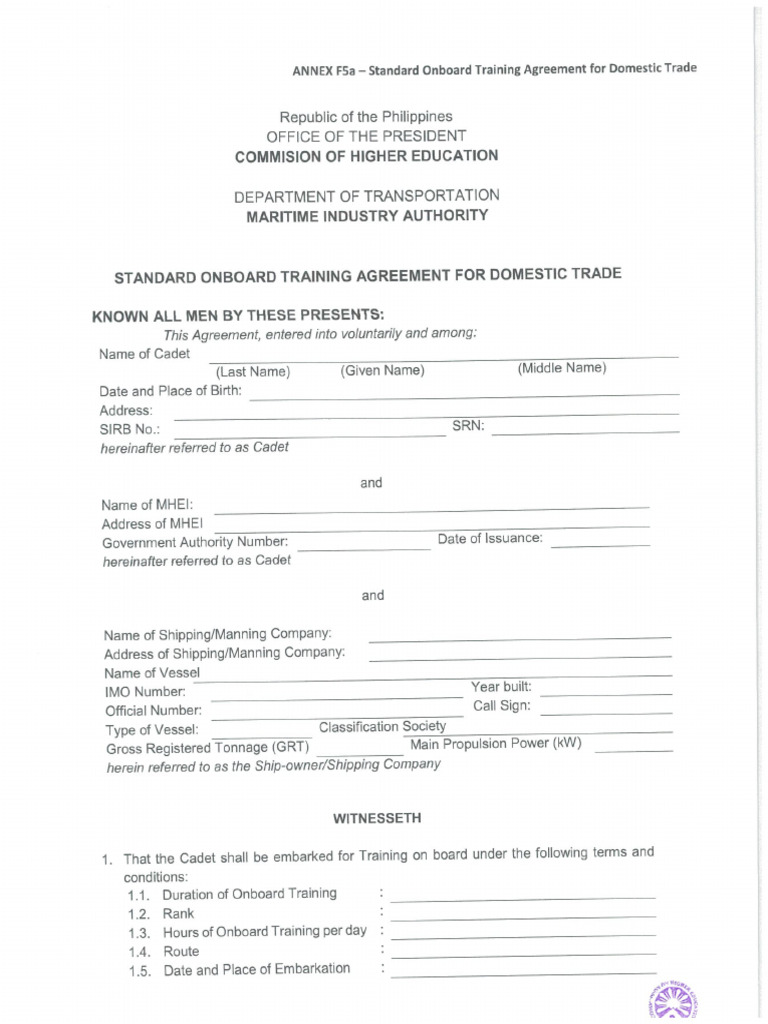 ANNEX F5a – Standard Onboard Training Agreement for Domestic Trade

Republic of the Philippines
OFFICE OF THE PRESIDENT
COMMISION OF HIGHER EDUCATION

DEPARTMENT OF TRANSPORTATION
MARITIME INDUSTRY AUTHORITY

STANDARD ONBOARD TRAINING AGREEMENT FOR DOMESTIC TRADE

KNOWN ALL MEN BY THESE PRESENTS:
This Agreement, entered into voluntarily and among:
Name of Cadet
(Last Name) (Given Name) (Middle Name)
Date and Place of Birth:
Address:
SIRB No.: SRN:
hereinafter referred to as Cadet

and

Name of MHEI:
Address of MHEI
Government Authority Number: Date of Issuance:
hereinafter referred to as Cadet

and

Name of Shipping/Manning Company:
Address of Shipping/Manning Company:
Name of Vessel
IMO Number: Year built:
Official Number: Call Sign:
Type of Vessel: Classification Society
Gross Registered Tonnage (GRT) Main Propulsion Power (kW)
herein referred to as the Ship-owner/Shipping Company

WITNESSETH

1. That the Cadet shall be embarked for Training on board under the following terms and conditions:
1.1. Duration of Onboard Training :
1.2. Rank :
1.3. Hours of Onboard Training per day :
1.4. Route :
1.5. Date and Place of Embarkation :